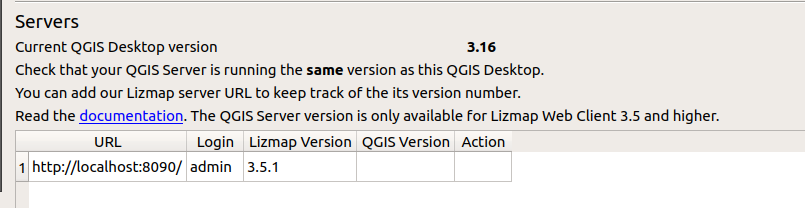 Servers

Current QGIS Desktop version 3.16

Check that your QGIS Server is running the same version as this QGIS Desktop.

You can add our Lizmap server URL to keep track of the its version number.

Read the documentation. The QGIS Server version is only available for Lizmap Web Client 3.5 and higher.

| | URL | Login | Lizmap Version | QGIS Version | Action |
|---|---|---|---|---|---|
| 1 | http://localhost:8090/ | admin | 3.5.1 | | |